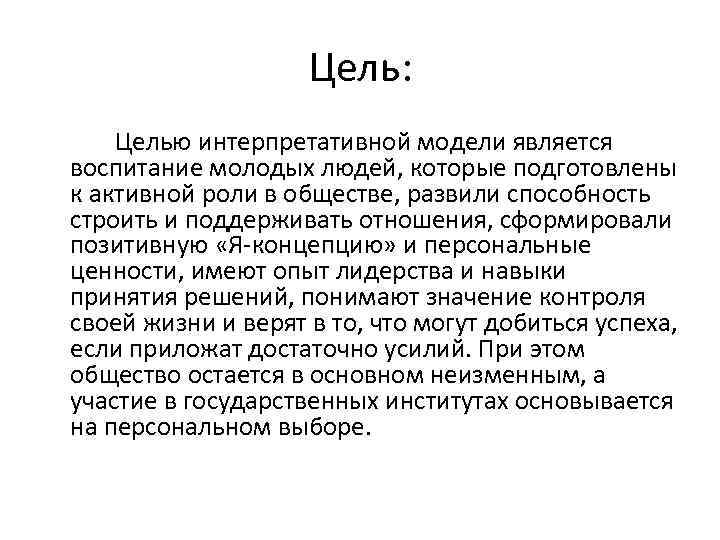 Цель:

Целью интерпретативной модели является воспитание молодых людей, которые подготовлены к активной роли в обществе, развили способность строить и поддерживать отношения, сформировали позитивную «Я-концепцию» и персональные ценности, имеют опыт лидерства и навыки принятия решений, понимают значение контроля своей жизни и верят в то, что могут добиться успеха, если приложат достаточно усилий. При этом общество остается в основном неизменным, а участие в государственных институтах основывается на персональном выборе.